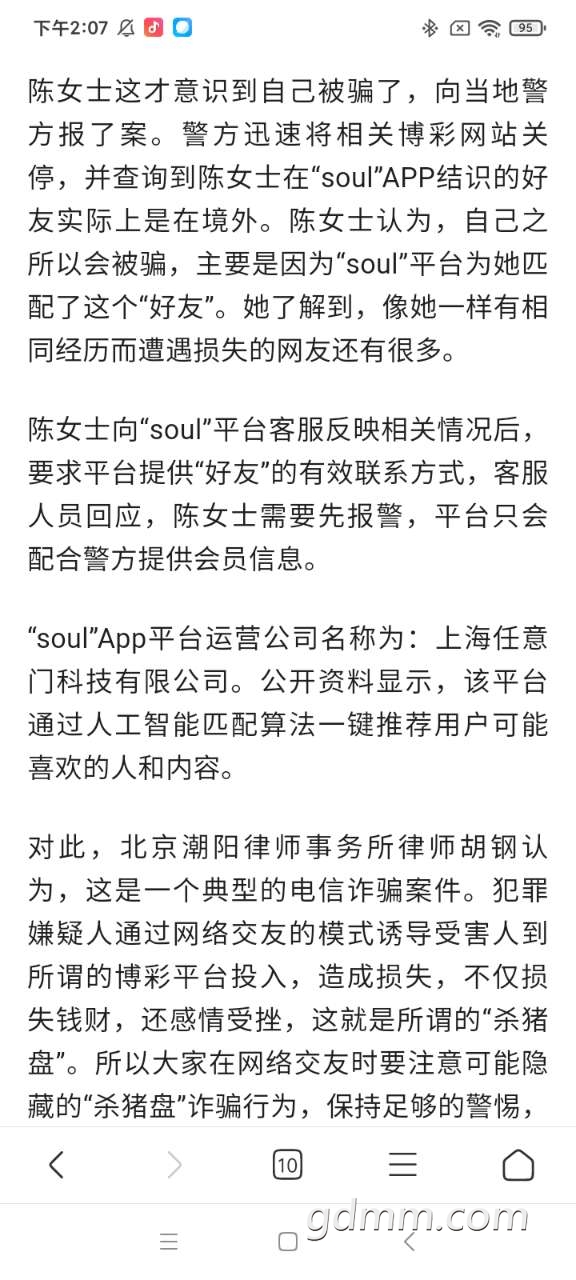 下午2:07

95

陈女士这才意识到自己被骗了，向当地警方报了案。警方迅速将相关博彩网站关停，并查询到陈女士在“soul”APP结识的好友实际上是在境外。陈女士认为，自己之所以会被骗，主要是因为“soul”平台为她匹配了这个“好友”。她了解到，像她一样有相同经历而遭遇损失的网友还有很多。

陈女士向“soul”平台客服反映相关情况后，要求平台提供“好友”的有效联系方式，客服人员回应，陈女士需要先报警，平台只会配合警方提供会员信息。

“soul”App平台运营公司名称为：上海任意门科技有限公司。公开资料显示，该平台通过人工智能匹配算法一键推荐用户可能喜欢的人和内容。

对此，北京潮阳律师事务所律师胡钢认为，这是一个典型的电信诈骗案件。犯罪嫌疑人通过网络交友的模式诱导受害人到所谓的博彩平台投入，造成损失，不仅损失钱财，还感情受挫，这就是所谓的“杀猪盘”。所以大家在网络交友时要注意可能隐藏的“杀猪盘”诈骗行为，保持足够的警惕，

10

gdmm.com